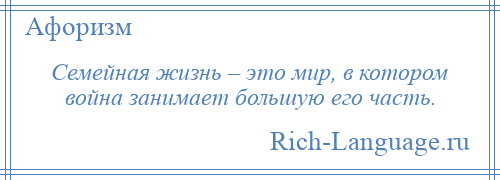 Афоризм

Семейная жизнь – это мир, в котором война занимает большую его часть.

Rich-Language.ru